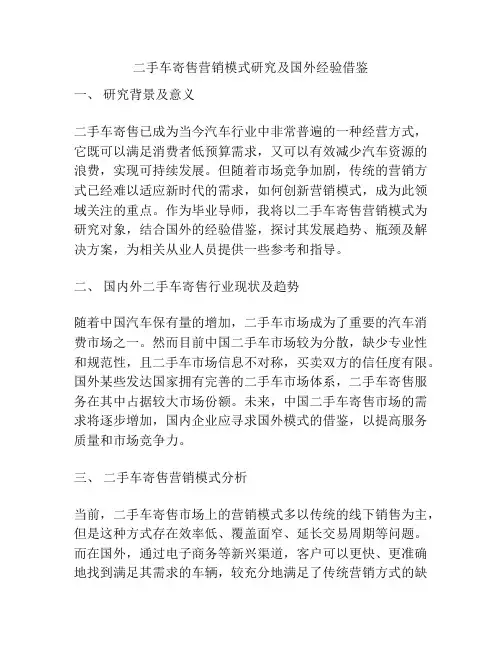 二手车寄售营销模式研究及国外经验借鉴

一、 研究背景及意义

二手车寄售已成为当今汽车行业中非常普遍的一种经营方式，它既可以满足消费者低预算需求，又可以有效减少汽车资源的浪费，实现可持续发展。但随着市场竞争加剧，传统的营销方式已经难以适应新时代的需求，如何创新营销模式，成为此领域关注的重点。作为毕业导师，我将以二手车寄售营销模式为研究对象，结合国外的经验借鉴，探讨其发展趋势、瓶颈及解决方案，为相关从业人员提供一些参考和指导。

二、 国内外二手车寄售行业现状及趋势

随着中国汽车保有量的增加，二手车市场成为了重要的汽车消费市场之一。然而目前中国二手车市场较为分散，缺少专业性和规范性，且二手车市场信息不对称，买卖双方的信任度有限。国外某些发达国家拥有完善的二手车市场体系，二手车寄售服务在其中占据较大市场份额。未来，中国二手车寄售市场的需求将逐步增加，国内企业应寻求国外模式的借鉴，以提高服务质量和市场竞争力。

三、 二手车寄售营销模式分析

当前，二手车寄售市场上的营销模式多以传统的线下销售为主，但是这种方式存在效率低、覆盖面窄、延长交易周期等问题。而在国外，通过电子商务等新兴渠道，客户可以更快、更准确地找到满足其需求的车辆，较充分地满足了传统营销方式的缺